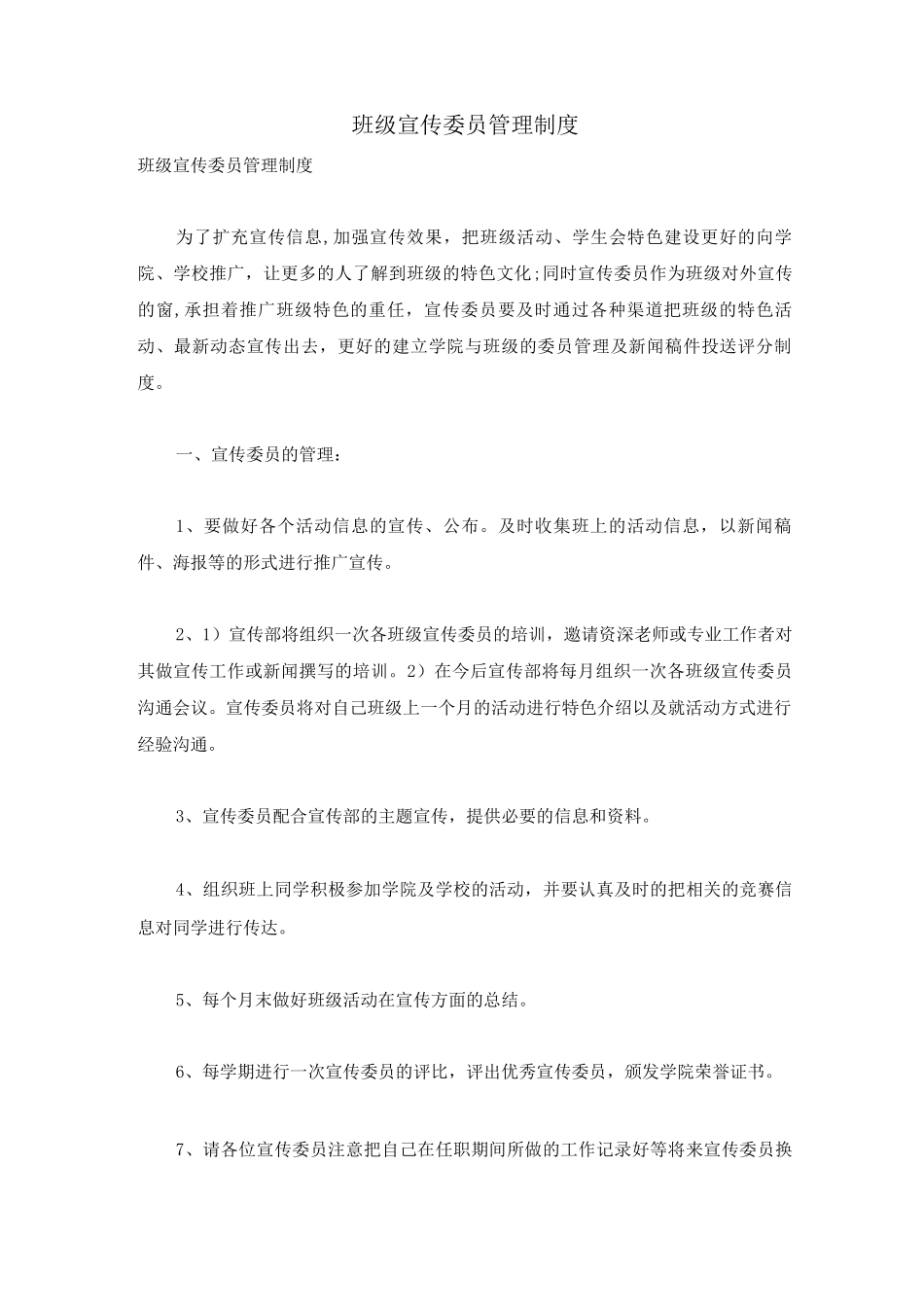 班级宣传委员管理制度

班级宣传委员管理制度

为了扩充宣传信息,加强宣传效果，把班级活动、学生会特色建设更好的向学院、学校推广，让更多的人了解到班级的特色文化;同时宣传委员作为班级对外宣传的窗,承担着推广班级特色的重任，宣传委员要及时通过各种渠道把班级的特色活动、最新动态宣传出去，更好的建立学院与班级的委员管理及新闻稿件投送评分制度。

一、宣传委员的管理：

1、要做好各个活动信息的宣传、公布。及时收集班上的活动信息，以新闻稿件、海报等的形式进行推广宣传。

2、1）宣传部将组织一次各班级宣传委员的培训，邀请资深老师或专业工作者对其做宣传工作或新闻撰写的培训。2）在今后宣传部将每月组织一次各班级宣传委员沟通会议。宣传委员将对自己班级上一个月的活动进行特色介绍以及就活动方式进行经验沟通。

3、宣传委员配合宣传部的主题宣传，提供必要的信息和资料。

4、组织班上同学积极参加学院及学校的活动，并要认真及时的把相关的竞赛信息对同学进行传达。

5、每个月末做好班级活动在宣传方面的总结。

6、每学期进行一次宣传委员的评比，评出优秀宣传委员，颁发学院荣誉证书。

7、请各位宣传委员注意把自己在任职期间所做的工作记录好等将来宣传委员换